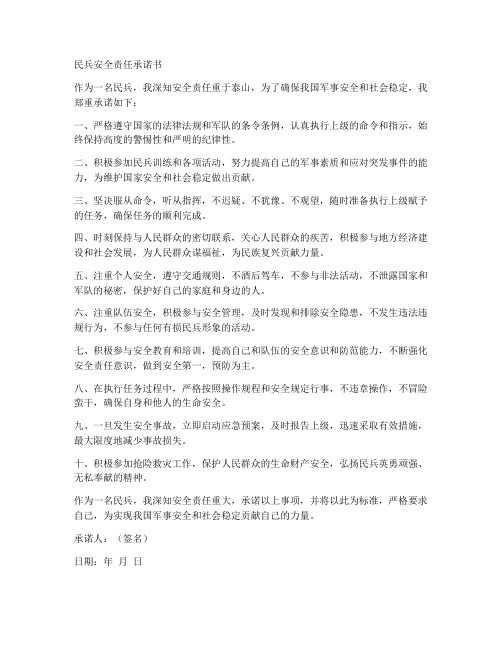 民兵安全责任承诺书

作为一名民兵，我深知安全责任重于泰山，为了确保我国军事安全和社会稳定，我郑重承诺如下：

一、严格遵守国家的法律法规和军队的条令条例，认真执行上级的命令和指示，始终保持高度的警惕性和严明的纪律性。

二、积极参加民兵训练和各项活动，努力提高自己的军事素质和应对突发事件的能力，为维护国家安全和社会稳定做出贡献。

三、坚决服从命令，听从指挥，不迟疑、不犹豫、不观望，随时准备执行上级赋予的任务，确保任务的顺利完成。

四、时刻保持与人民群众的密切联系，关心人民群众的疾苦，积极参与地方经济建设和社会发展，为人民群众谋福祉，为民族复兴贡献力量。

五、注重个人安全，遵守交通规则，不酒后驾车，不参与非法活动，不泄露国家和军队的秘密，保护好自己的家庭和身边的人。

六、注重队伍安全，积极参与安全管理，及时发现和排除安全隐患，不发生违法违规行为，不参与任何有损民兵形象的活动。

七、积极参与安全教育和培训，提高自己和队伍的安全意识和防范能力，不断强化安全责任意识，做到安全第一，预防为主。

八、在执行任务过程中，严格按照操作规程和安全规定行事，不违章操作，不冒险蛮干，确保自身和他人的生命安全。

九、一旦发生安全事故，立即启动应急预案，及时报告上级，迅速采取有效措施，最大限度地减少事故损失。

十、积极参加抢险救灾工作，保护人民群众的生命财产安全，弘扬民兵英勇顽强、无私奉献的精神。

作为一名民兵，我深知安全责任重大，承诺以上事项，并将以此为标准，严格要求自己，为实现我国军事安全和社会稳定贡献自己的力量。

承诺人：（签名）

日期：年 月 日